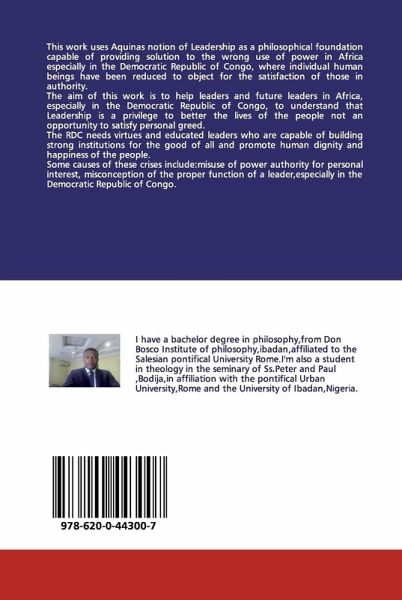 This work uses Aquinas notion of Leadership as a philosophical foundation capable of providing solution to the wrong use of power in Africa especially in the Democratic Republic of Congo, where individual human beings have been reduced to object for the satisfaction of those in authority.
The aim of this work is to help leaders and future leaders in Africa, especially in the Democratic Republic of Congo, to understand that Leadership is a privilege to better the lives of the people not an opportunity to satisfy personal greed.
The RDC needs virtues and educated leaders who are capable of building strong institutions for the good of all and promote human dignity and happiness of the people.
Some causes of these crises include:misuse of power authority for personal interest, misconception of the proper function of a leader,especially in the Democratic Republic of Congo.

I have a bachelor degree in philosophy,from Don Bosco Institute of philosophy,ibadan,affiliated to the Salesian pontifical University Rome.I'm also a student in theology in the seminary of Ss.Peter and Paul ,Bodija,in affiliation with the pontifical Urban University,Rome and the University of Ibadan,Nigeria.

978-620-0-44300-7